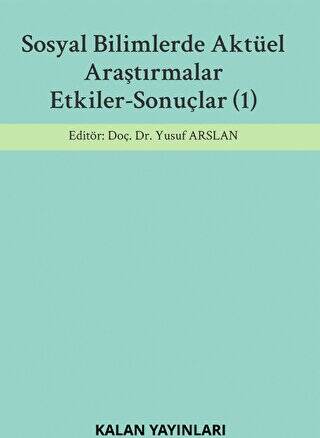 Sosyal Bilimlerde Aktüel Araştırmalar Etkiler-Sonuçlar (1)

Editör: Doç. Dr. Yusuf ARSLAN

KALAN YAYINLARI